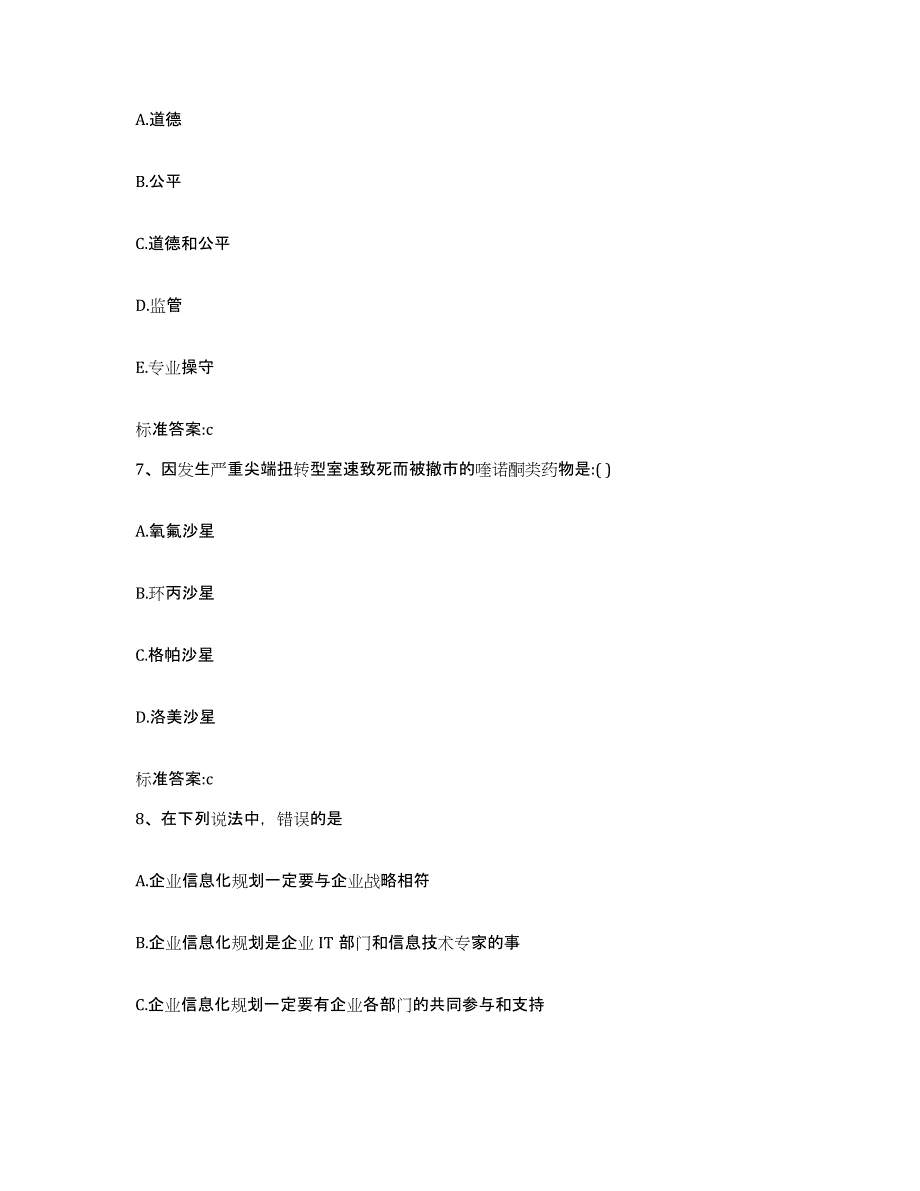 A.道德

B.公平

C.道德和公平

D.监管

E.专业操守

标准答案:c

7、因发生严重尖端扭转型室速致死而被撤市的喹诺酮类药物是:( )

A.氧氟沙星

B.环丙沙星

C.格帕沙星

D.洛美沙星

标准答案:c

8、在下列说法中，错误的是

A.企业信息化规划一定要与企业战略相符

B.企业信息化规划是企业 IT 部门和信息技术专家的事

C.企业信息化规划一定要有企业各部门的共同参与和支持